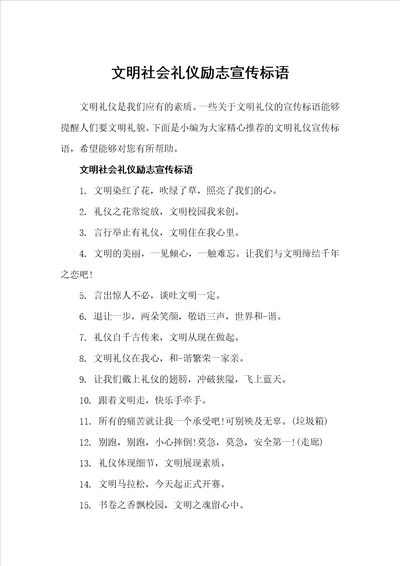 文明社会礼仪励志宣传标语

文明礼仪是我们应有的素质。一些关于文明礼仪的宣传标语能够提醒人们要文明礼貌。下面是小编为大家精心推荐的文明礼仪宣传标语，希望能够对您有所帮助。

文明社会礼仪励志宣传标语

1. 文明染红了花，吹绿了草，照亮了我们的心。

2. 礼仪之花常绽放，文明校园我来创。

3. 言行举止有礼仪，文明住在我心里。

4. 文明的美丽，一见倾心，一触难忘。让我们与文明缔结千年之恋吧！

5. 言出惊人不必，谈吐文明一定。

6. 退让一步，两朵笑颜，敬语三声，世界和-谐。

7. 礼仪自千古传来，文明从现在做起。

8. 文明礼仪在我心，和-谐繁荣一家亲。

9. 让我们戴上礼仪的翅膀，冲破狭隘，飞上蓝天。

10. 跟着文明走，快乐手牵手。

11. 所有的痛苦就让我一个承受吧！可别殃及无辜。(垃圾箱)

12. 别跑，别跑，小心摔倒！莫急，莫急，安全第一！(走廊)

13. 礼仪体现细节，文明展现素质。

14. 文明马拉松，今天起正式开赛。

15. 书卷之香飘校园，文明之魂留心中。